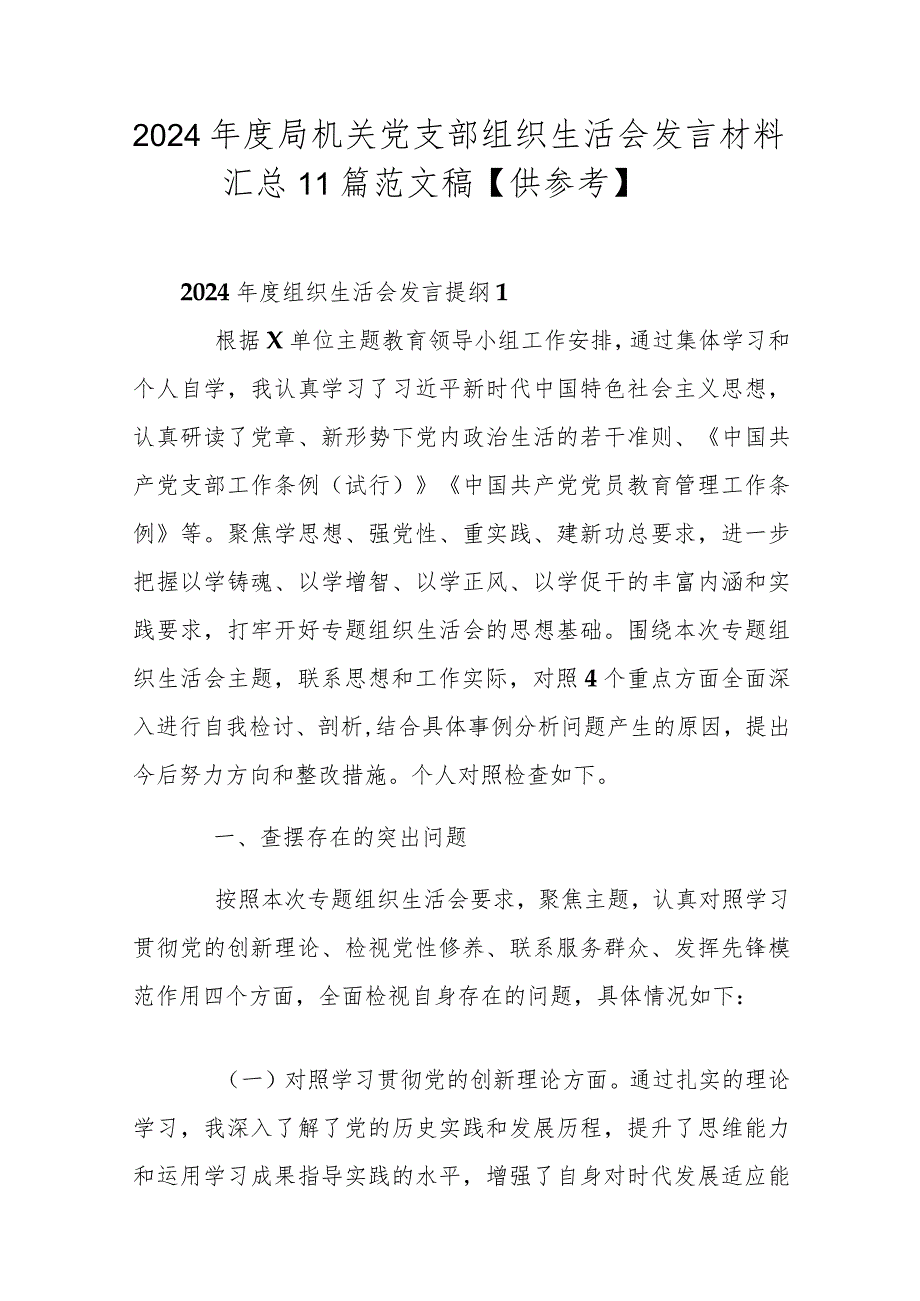 2024年度局机关党支部组织生活会发言材料汇总11篇范文稿【供参考】

2024年度组织生活会发言提纲1

根据X单位主题教育领导小组工作安排，通过集体学习和个人自学，我认真学习了习近平新时代中国特色社会主义思想，认真研读了党章、新形势下党内政治生活的若干准则、《中国共产党支部工作条例（试行）》《中国共产党党员教育管理工作条例》等。聚焦学思想、强党性、重实践、建新功总要求，进一步把握以学铸魂、以学增智、以学正风、以学促干的丰富内涵和实践要求，打牢开好专题组织生活会的思想基础。围绕本次专题组织生活会主题，联系思想和工作实际，对照4个重点方面全面深入进行自我检讨、剖析,结合具体事例分析问题产生的原因，提出今后努力方向和整改措施。个人对照检查如下。

一、查摆存在的突出问题

按照本次专题组织生活会要求，聚焦主题，认真对照学习贯彻党的创新理论、检视党性修养、联系服务群众、发挥先锋模范作用四个方面，全面检视自身存在的问题，具体情况如下：

（一）对照学习贯彻党的创新理论方面。通过扎实的理论学习，我深入了解了党的历史实践和发展历程，提升了思维能力和运用学习成果指导实践的水平，增强了自身对时代发展适应能